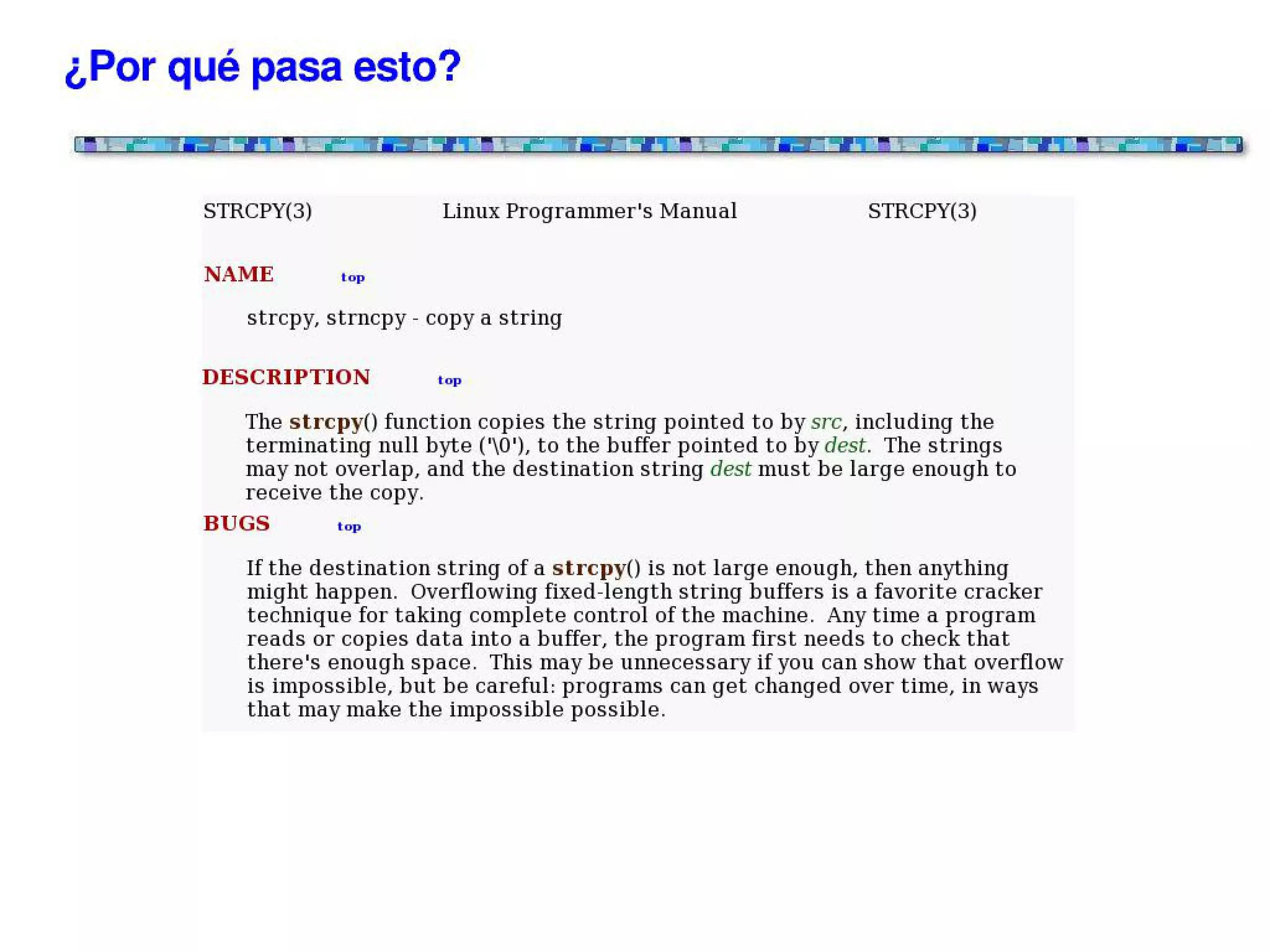 ¿Por qué pasa esto?

STRCPY(3) Linux Programmer's Manual STRCPY(3)

NAME top

strcpy, strncpy - copy a string

DESCRIPTION top

The strcpy() function copies the string pointed to by src, including the terminating null byte ('\0'), to the buffer pointed to by dest. The strings may not overlap, and the destination string dest must be large enough to receive the copy.

BUGS top

If the destination string of a strcpy() is not large enough, then anything might happen. Overflowing fixed-length string buffers is a favorite cracker technique for taking complete control of the machine. Any time a program reads or copies data into a buffer, the program first needs to check that there's enough space. This may be unnecessary if you can show that overflow is impossible, but be careful: programs can get changed over time, in ways that may make the impossible possible.